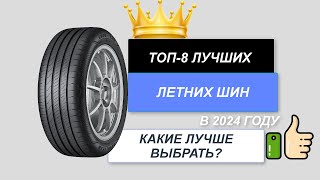 ТОП-8 ЛУЧШИХ

ЛЕТНИХ ШИН

В 2024 ГОДУ

КАКИЕ ЛУЧШЕ ВЫБРАТЬ?